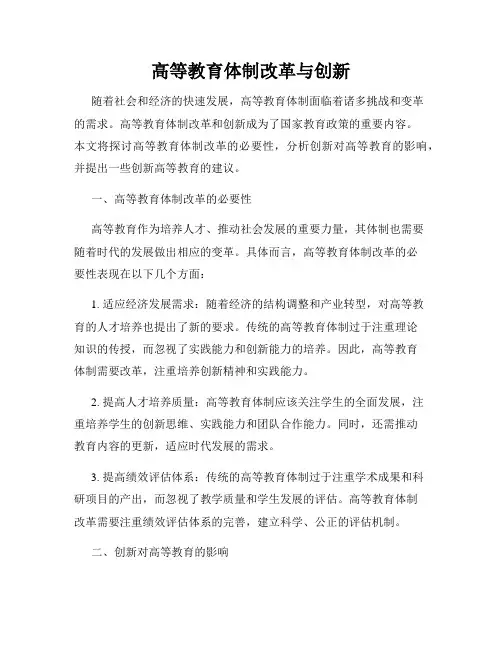 高等教育体制改革与创新

随着社会和经济的快速发展，高等教育体制面临着诸多挑战和变革的需求。高等教育体制改革和创新成为了国家教育政策的重要内容。本文将探讨高等教育体制改革的必要性，分析创新对高等教育的影响，并提出一些创新高等教育的建议。

一、高等教育体制改革的必要性

高等教育作为培养人才、推动社会发展的重要力量，其体制也需要随着时代的发展做出相应的变革。具体而言，高等教育体制改革的必要性表现在以下几个方面：

1. 适应经济发展需求：随着经济的结构调整和产业转型，对高等教育的人才培养也提出了新的要求。传统的高等教育体制过于注重理论知识的传授，而忽视了实践能力和创新能力的培养。因此，高等教育体制需要改革，注重培养创新精神和实践能力。

2. 提高人才培养质量：高等教育体制应该关注学生的全面发展，注重培养学生的创新思维、实践能力和团队合作能力。同时，还需推动教育内容的更新，适应时代发展的需求。

3. 提高绩效评估体系：传统的高等教育体制过于注重学术成果和科研项目的产出，而忽视了教学质量和学生发展的评估。高等教育体制改革需要注重绩效评估体系的完善，建立科学、公正的评估机制。

二、创新对高等教育的影响